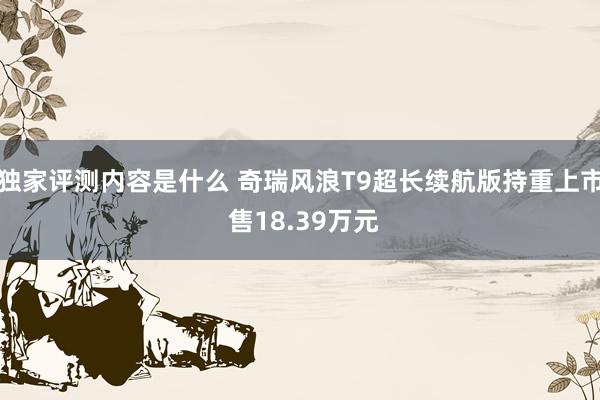 独家评测内容是什么 奇瑞风浪T9超长续航版持重上市 售18.39万元